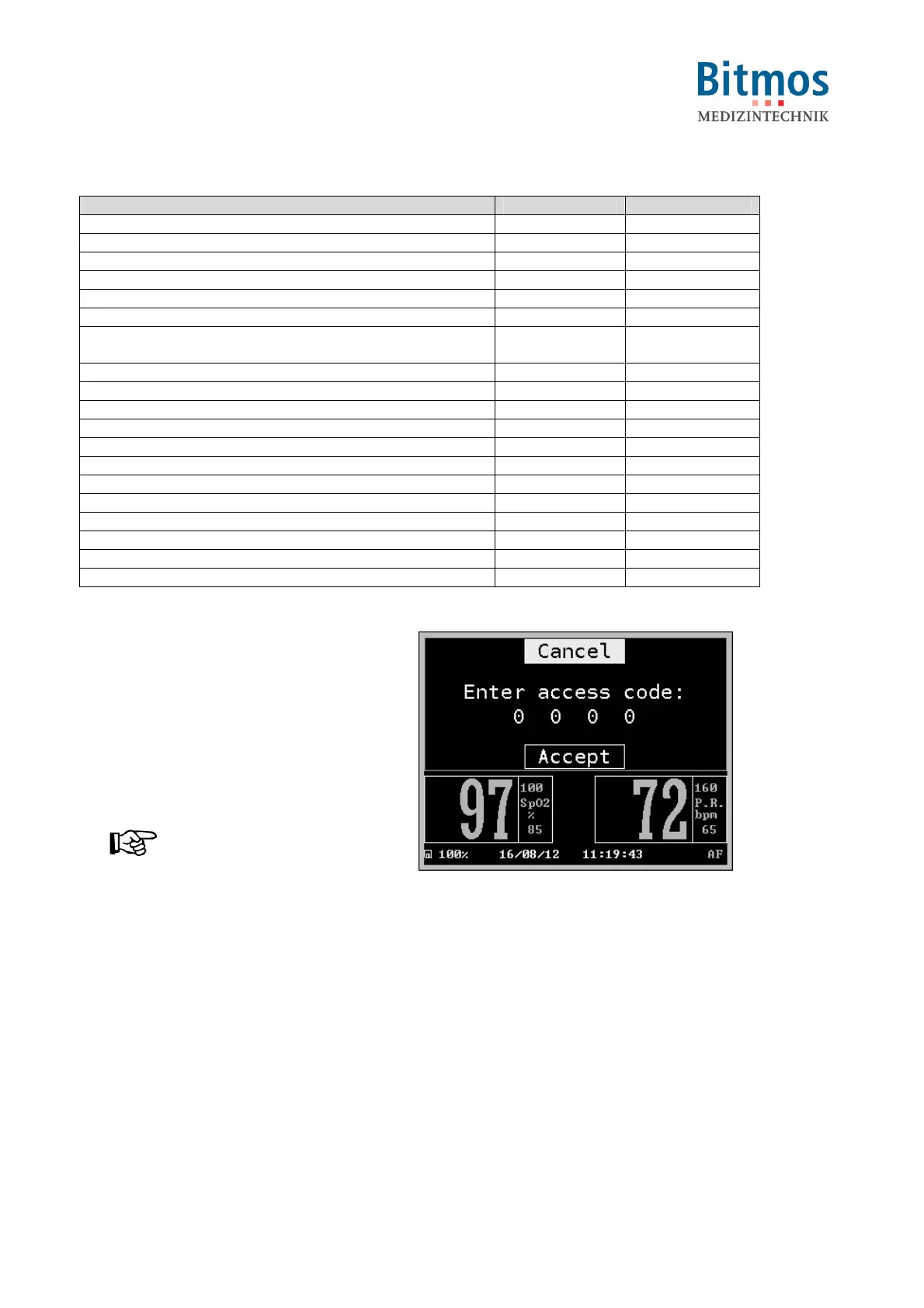 Bitmos
MEDIZINTECHNIK

Cancel

Enter access code:
0 0 0 0

Accept

97 100 SpO2 % 85

72 160 P.R. bpm 65

100% 16/08/12 11:19:43 AF